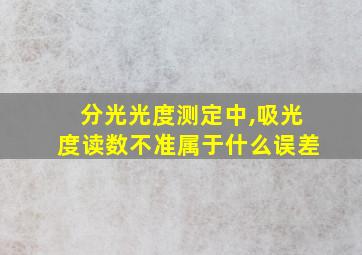 分光光度测定中,吸光度读数不准属于什么误差